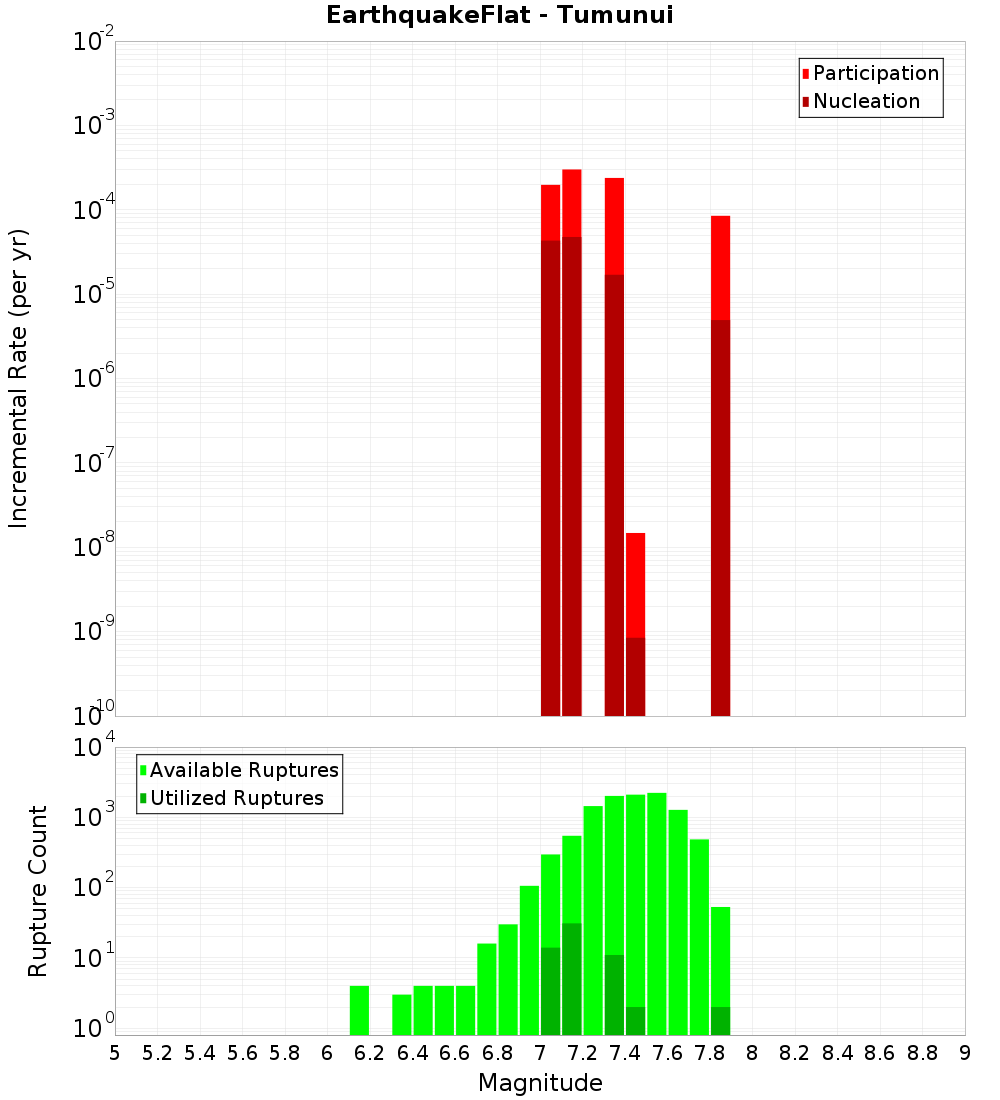 EarthquakeFlat - Tumunui

Participation
Nucleation

Incremental Rate (per yr)

$10^{-2}$
$10^{-3}$
$10^{-4}$
$10^{-5}$
$10^{-6}$
$10^{-7}$
$10^{-8}$
$10^{-9}$
$10^{-10}$

Available Ruptures
Utilized Ruptures

Rupture Count

$10^{4}$
$10^{3}$
$10^{2}$
$10^{1}$
$10^{0}$

5 5.2 5.4 5.6 5.8 6 6.2 6.4 6.6 6.8 7 7.2 7.4 7.6 7.8 8 8.2 8.4 8.6 8.8 9

Magnitude